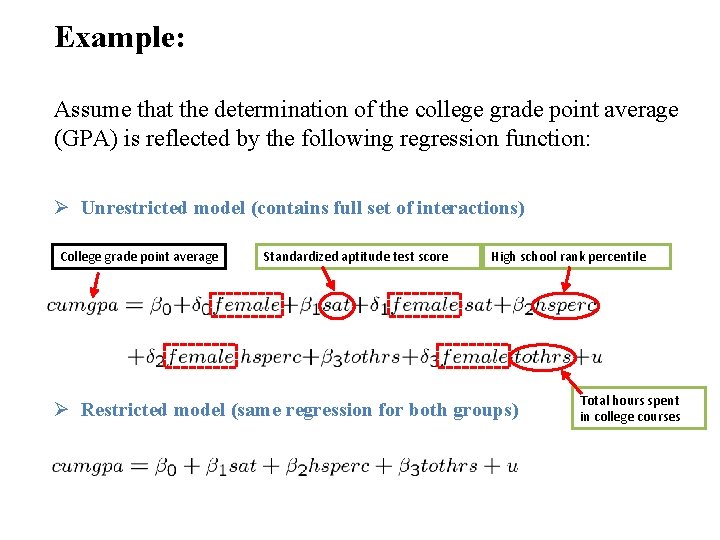 Example:

Assume that the determination of the college grade point average (GPA) is reflected by the following regression function:

➢ Unrestricted model (contains full set of interactions)

College grade point average

Standardized aptitude test score

High school rank percentile

$cumgpa = \beta_0 + \delta_0 female + \beta_1 sat + \delta_1 female \cdot sat + \beta_2 hsperc$

$+ \delta_2 female \cdot hsperc + \beta_3 tothrs + \delta_3 female \cdot tothrs + u$

Total hours spent in college courses

➢ Restricted model (same regression for both groups)

$cumgpa = \beta_0 + \beta_1 sat + \beta_2 hsperc + \beta_3 tothrs + u$